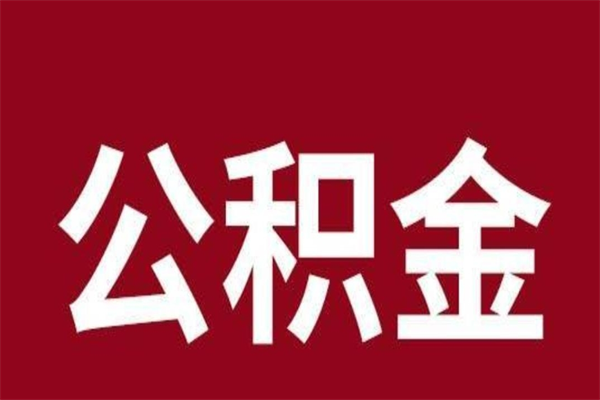 公积金